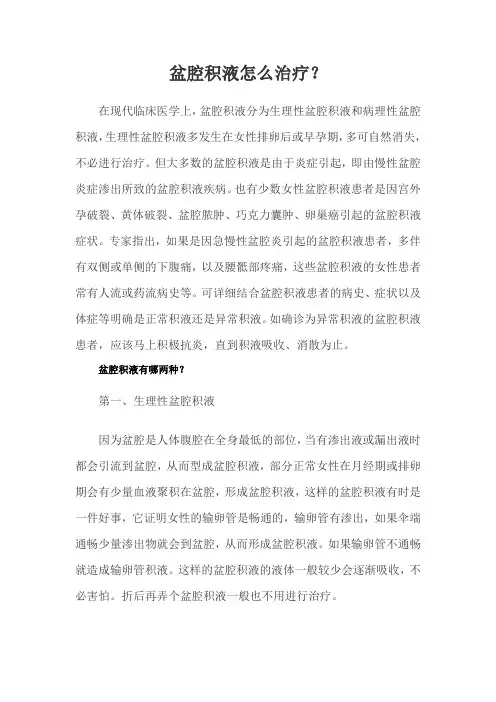 盆腔积液怎么治疗？

在现代临床医学上，盆腔积液分为生理性盆腔积液和病理性盆腔积液，生理性盆腔积液多发生在女性排卵后或早孕期，多可自然消失，不必进行治疗。但大多数的盆腔积液是由于炎症引起，即由慢性盆腔炎症渗出所致的盆腔积液疾病。也有少数女性盆腔积液患者是因宫外孕破裂、黄体破裂、盆腔脓肿、巧克力囊肿、卵巢癌引起的盆腔积液症状。专家指出，如果是因急慢性盆腔炎引起的盆腔积液患者，多伴有双侧或单侧的下腹痛，以及腰骶部疼痛，这些盆腔积液的女性患者常有人流或药流病史等。可详细结合盆腔积液患者的病史、症状以及体症等明确是正常积液还是异常积液。如确诊为异常积液的盆腔积液患者，应该马上积极抗炎，直到积液吸收、消散为止。

盆腔积液有哪两种？

第一、生理性盆腔积液

因为盆腔是人体腹腔在全身最低的部位，当有渗出液或漏出液时都会引流到盆腔，从而型成盆腔积液，部分正常女性在月经期或排卵期会有少量血液聚积在盆腔，形成盆腔积液，这样的盆腔积液有时是一件好事，它证明女性的输卵管是畅通的，输卵管有渗出，如果伞端通畅少量渗出物就会到盆腔，从而形成盆腔积液。如果输卵管不通畅就造成输卵管积液。这样的盆腔积液的液体一般较少会逐渐吸收，不必害怕。折后再弄个盆腔积液一般也不用进行治疗。